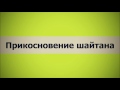 Прикосновение шайтана